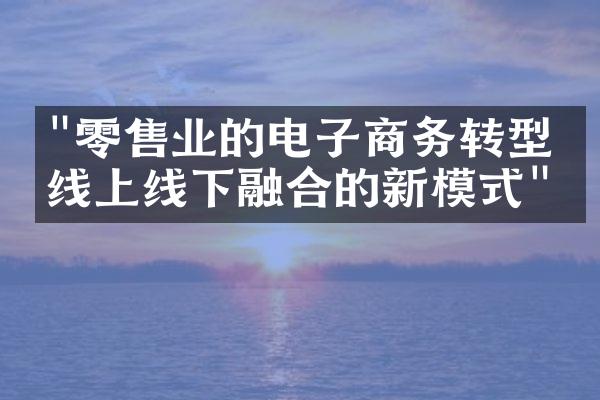 "零售业的电子商务转型
线上线下融合的新模式"